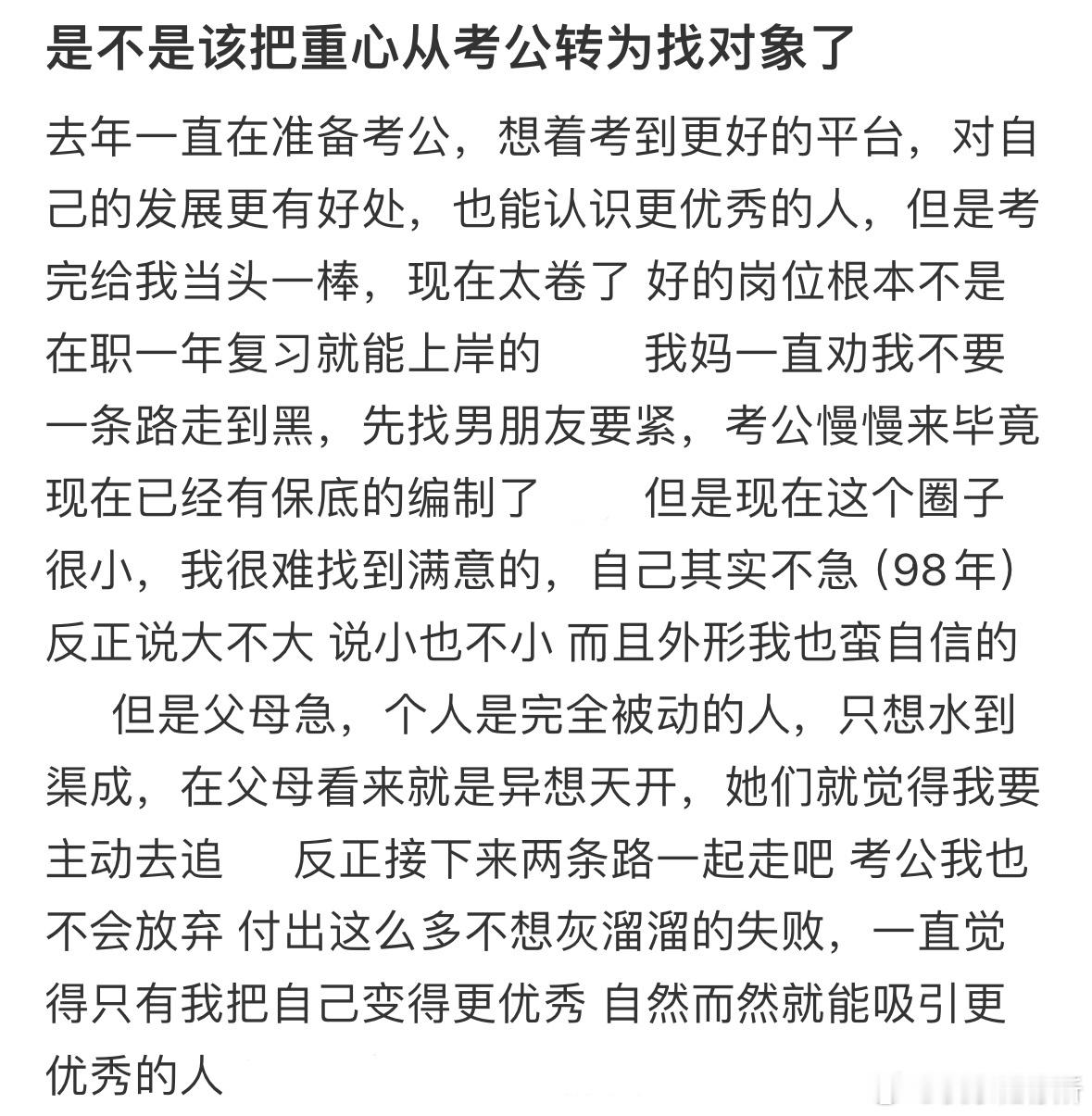 是不是该把重心从考公转为找对象了

去年一直在准备考公，想着考到更好的平台，对自己的发展更有好处，也能认识更优秀的人，但是考完给我当头一棒，现在太卷了 好的岗位根本不是在职一年复习就能上岸的　　我妈一直劝我不要一条路走到黑，先找男朋友要紧，考公慢慢来毕竟现在已经有保底的编制了　　但是现在这个圈子很小，我很难找到满意的，自己其实不急（98年）反正说大不大 说小也不小 而且外形我也蛮自信的　　但是父母急，个人是完全被动的人，只想水到渠成，在父母看来就是异想天开，她们就觉得我要主动去追　　反正接下来两条路一起走吧 考公我也不会放弃 付出这么多不想灰溜溜的失败，一直觉得只有我把自己变得更优秀 自然而然就能吸引更优秀的人